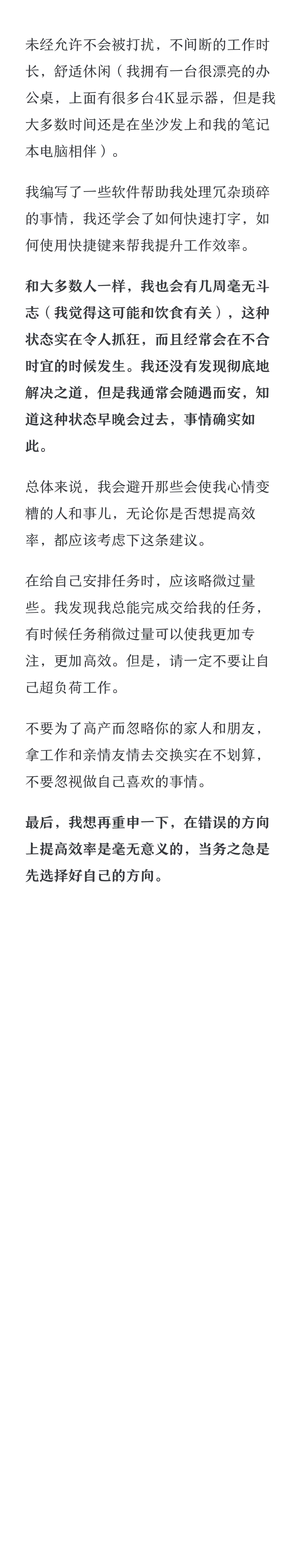 未经允许不会被打扰，不间断的工作时长，舒适休闲（我拥有一台很漂亮的办公桌，上面有很多台4K显示器，但是我大多数时间还是在坐沙发上和我的笔记本电脑相伴）。

我编写了一些软件帮助我处理冗杂琐碎的事情，我还学会了如何快速打字，如何使用快捷键来帮我提升工作效率。

和大多数人一样，我也会有几周毫无斗志（我觉得这可能和饮食有关），这种状态实在令人抓狂，而且经常会在不合时宜的时候发生。我还没有发现彻底地解决之道，但是我通常会随遇而安，知道这种状态早晚会过去，事情确实如此。

总体来说，我会避开那些会使我心情变糟的人和事儿，无论你是否想提高效率，都应该考虑下这条建议。

在给自己安排任务时，应该略微过量些。我发现我总能完成交给我的任务，有时候任务稍微过量可以使我更加专注，更加高效。但是，请一定不要让自己超负荷工作。

不要为了高产而忽略你的家人和朋友，拿工作和亲情友情去交换实在不划算，不要忽视做自己喜欢的事情。

最后，我想再重申一下，在错误的方向上提高效率是毫无意义的，当务之急是先选择好自己的方向。